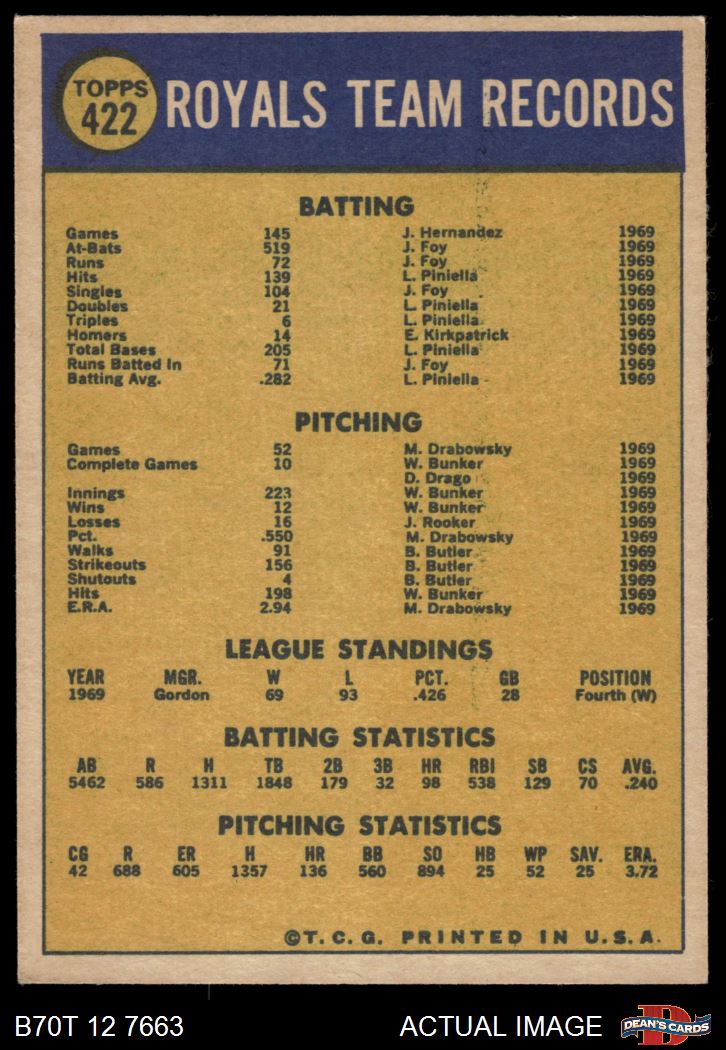 TOPPS 422 ROYALS TEAM RECORDS

BATTING

| | | | |
|---|---|---|---|
| Games | 145 | J. Hernandez | 1969 |
| At-Bats | 519 | J. Foy | 1969 |
| Runs | 72 | J. Foy | 1969 |
| Hits | 139 | L. Piniella | 1969 |
| Singles | 104 | J. Foy | 1969 |
| Doubles | 21 | L. Piniella | 1969 |
| Triples | 6 | L. Piniella | 1969 |
| Homers | 14 | E. Kirkpatrick | 1969 |
| Total Bases | 205 | L. Piniella | 1969 |
| Runs Batted In | 71 | J. Foy | 1969 |
| Batting Avg. | .282 | L. Piniella | 1969 |

PITCHING

| | | | |
|---|---|---|---|
| Games | 52 | M. Drabowsky | 1969 |
| Complete Games | 10 | W. Bunker | 1969 |
| | | D. Drago | 1969 |
| Innings | 223 | W. Bunker | 1969 |
| Wins | 12 | W. Bunker | 1969 |
| Losses | 16 | J. Rooker | 1969 |
| Pct. | .550 | M. Drabowsky | 1969 |
| Walks | 91 | B. Butler | 1969 |
| Strikeouts | 156 | B. Butler | 1969 |
| Shutouts | 4 | B. Butler | 1969 |
| Hits | 198 | W. Bunker | 1969 |
| E.R.A. | 2.94 | M. Drabowsky | 1969 |

LEAGUE STANDINGS

| YEAR | MGR. | W | L | PCT. | GB | POSITION |
|---|---|---|---|---|---|---|
| 1969 | Gordon | 69 | 93 | .426 | 28 | Fourth (W) |

BATTING STATISTICS

| AB | R | H | TB | 2B | 3B | HR | RBI | SB | CS | AVG. |
|---|---|---|---|---|---|---|---|---|---|---|
| 5462 | 586 | 1311 | 1848 | 179 | 32 | 98 | 538 | 129 | 70 | .240 |

PITCHING STATISTICS

| CG | R | ER | H | HR | BB | SO | HB | WP | SAV. | ERA. |
|---|---|---|---|---|---|---|---|---|---|---|
| 42 | 688 | 605 | 1357 | 136 | 560 | 894 | 25 | 52 | 25 | 3.72 |

©T. C. G. PRINTED IN U.S.A.

B70T 12 7663 ACTUAL IMAGE DEAN'S CARDS